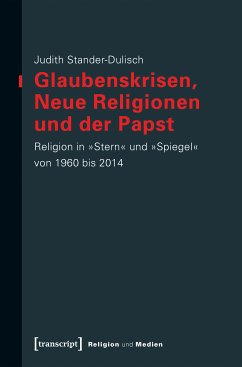 Judith Stander-Dulisch

Glaubenskrisen, Neue Religionen und der Papst

Religion in »Stern« und »Spiegel« von 1960 bis 2014

[transcript] Religion und Medien